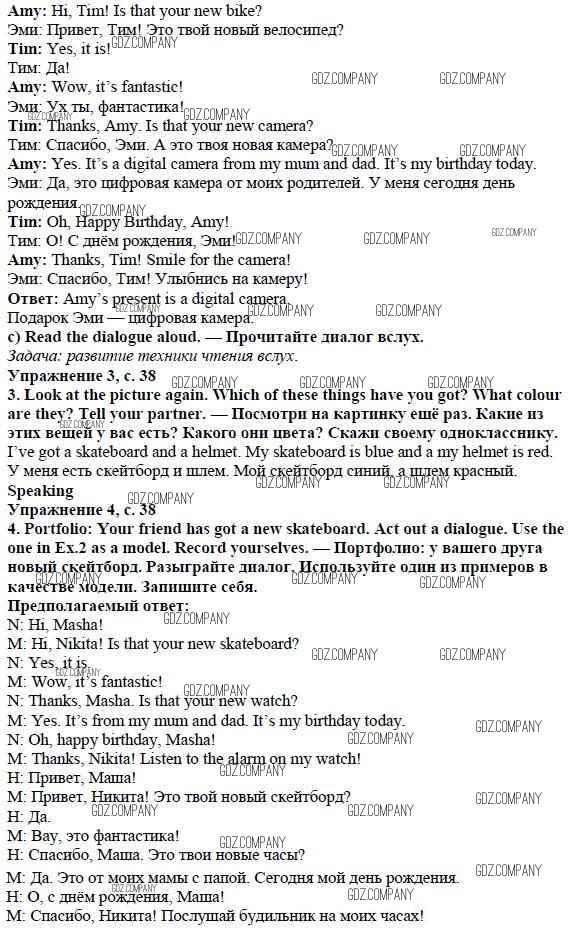 Amy: Hi, Tim! Is that your new bike?
Эми: Привет, Тим! Это твой новый велосипед?
Tim: Yes, it is!
Тим: Да!
Amy: Wow, it's fantastic!
Эми: Ух ты, фантастика!
Tim: Thanks, Amy. Is that your new camera?
Тим: Спасибо, Эми. А это твоя новая камера?
Amy: Yes. It's a digital camera from my mum and dad. It's my birthday today.
Эми: Да, это цифровая камера от моих родителей. У меня сегодня день рождения.
Tim: Oh, Happy Birthday, Amy!
Тим: О! С днём рождения, Эми!
Amy: Thanks, Tim! Smile for the camera!
Эми: Спасибо, Тим! Улыбнись на камеру!
Ответ: Amy's present is a digital camera.
Подарок Эми — цифровая камера.
c) Read the dialogue aloud. — Прочитайте диалог вслух.
Задача: развитие техники чтения вслух.
Упражнение 3, с. 38
3. Look at the picture again. Which of these things have you got? What colour are they? Tell your partner. — Посмотри на картинку ещё раз. Какие из этих вещей у вас есть? Какого они цвета? Скажи своему однокласснику.
I've got a skateboard and a helmet. My skateboard is blue and a my helmet is red.
У меня есть скейтборд и шлем. Мой скейтборд синий, а шлем красный.
Speaking
Упражнение 4, с. 38
4. Portfolio: Your friend has got a new skateboard. Act out a dialogue. Use the one in Ex.2 as a model. Record yourselves. — Портфолио: у вашего друга новый скейтборд. Разыграйте диалог. Используйте один из примеров в качестве модели. Запишите себя.
Предполагаемый ответ:
N: Hi, Masha!
M: Hi, Nikita! Is that your new skateboard?
N: Yes, it is.
M: Wow, it's fantastic!
N: Thanks, Masha. Is that your new watch?
M: Yes. It's from my mum and dad. It's my birthday today.
N: Oh, happy birthday, Masha!
M: Thanks, Nikita! Listen to the alarm on my watch!
Н: Привет, Маша!
М: Привет, Никита! Это твой новый скейтборд?
Н: Да.
М: Вау, это фантастика!
Н: Спасибо, Маша. Это твои новые часы?
М: Да. Это от моих мамы с папой. Сегодня мой день рождения.
Н: О, с днём рождения, Маша!
М: Спасибо, Никита! Послушай будильник на моих часах!

GDZ.COMPANY